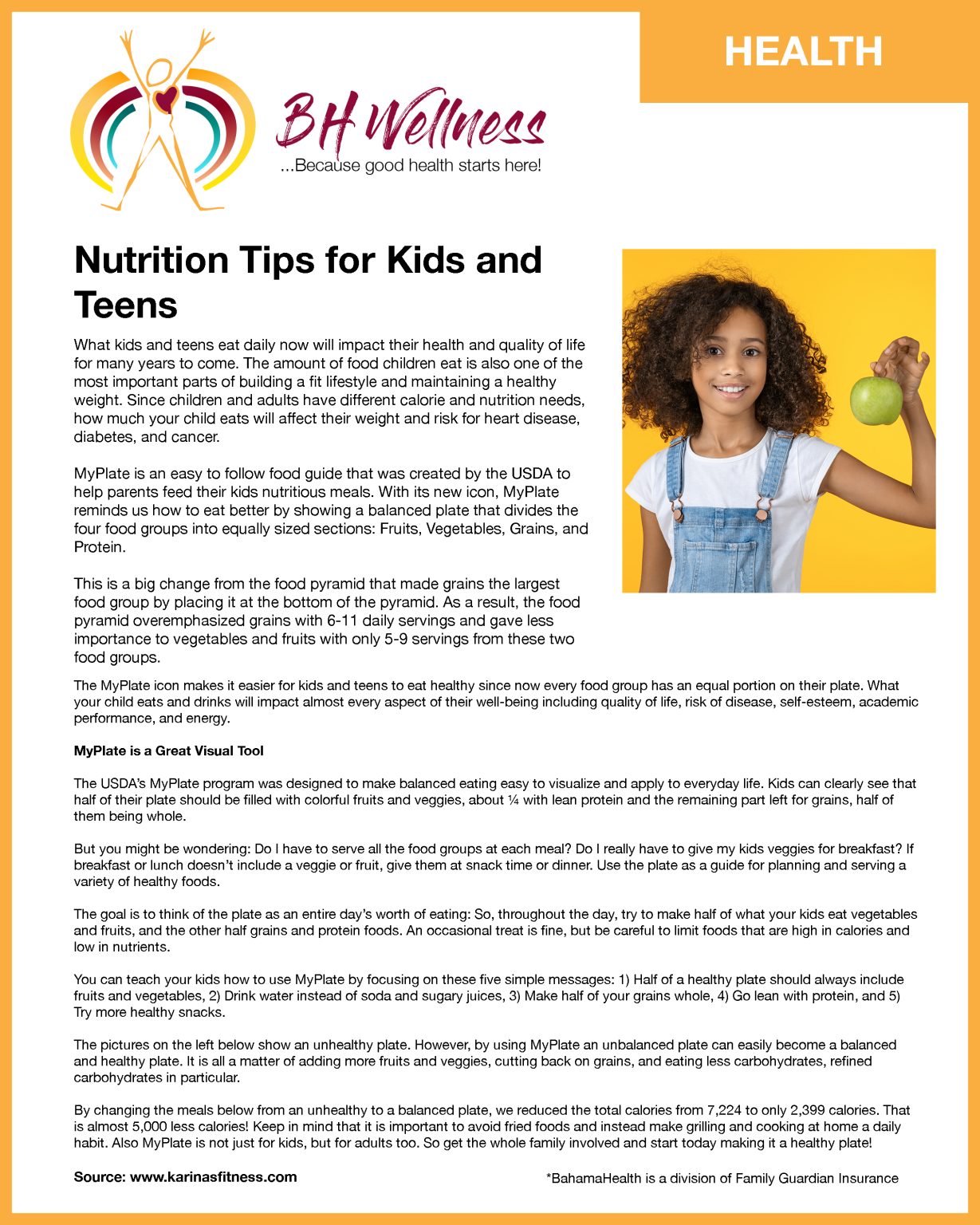 HEALTH

BH Wellness
...Because good health starts here!

Nutrition Tips for Kids and Teens

What kids and teens eat daily now will impact their health and quality of life for many years to come. The amount of food children eat is also one of the most important parts of building a fit lifestyle and maintaining a healthy weight. Since children and adults have different calorie and nutrition needs, how much your child eats will affect their weight and risk for heart disease, diabetes, and cancer.

MyPlate is an easy to follow food guide that was created by the USDA to help parents feed their kids nutritious meals. With its new icon, MyPlate reminds us how to eat better by showing a balanced plate that divides the four food groups into equally sized sections: Fruits, Vegetables, Grains, and Protein.

This is a big change from the food pyramid that made grains the largest food group by placing it at the bottom of the pyramid. As a result, the food pyramid overemphasized grains with 6-11 daily servings and gave less importance to vegetables and fruits with only 5-9 servings from these two food groups.

The MyPlate icon makes it easier for kids and teens to eat healthy since now every food group has an equal portion on their plate. What your child eats and drinks will impact almost every aspect of their well-being including quality of life, risk of disease, self-esteem, academic performance, and energy.

MyPlate is a Great Visual Tool

The USDA's MyPlate program was designed to make balanced eating easy to visualize and apply to everyday life. Kids can clearly see that half of their plate should be filled with colorful fruits and veggies, about ¼ with lean protein and the remaining part left for grains, half of them being whole.

But you might be wondering: Do I have to serve all the food groups at each meal? Do I really have to give my kids veggies for breakfast? If breakfast or lunch doesn't include a veggie or fruit, give them at snack time or dinner. Use the plate as a guide for planning and serving a variety of healthy foods.

The goal is to think of the plate as an entire day's worth of eating: So, throughout the day, try to make half of what your kids eat vegetables and fruits, and the other half grains and protein foods. An occasional treat is fine, but be careful to limit foods that are high in calories and low in nutrients.

You can teach your kids how to use MyPlate by focusing on these five simple messages: 1) Half of a healthy plate should always include fruits and vegetables, 2) Drink water instead of soda and sugary juices, 3) Make half of your grains whole, 4) Go lean with protein, and 5) Try more healthy snacks.

The pictures on the left below show an unhealthy plate. However, by using MyPlate an unbalanced plate can easily become a balanced and healthy plate. It is all a matter of adding more fruits and veggies, cutting back on grains, and eating less carbohydrates, refined carbohydrates in particular.

By changing the meals below from an unhealthy to a balanced plate, we reduced the total calories from 7,224 to only 2,399 calories. That is almost 5,000 less calories! Keep in mind that it is important to avoid fried foods and instead make grilling and cooking at home a daily habit. Also MyPlate is not just for kids, but for adults too. So get the whole family involved and start today making it a healthy plate!

Source: www.karinasfitness.com

*BahamaHealth is a division of Family Guardian Insurance